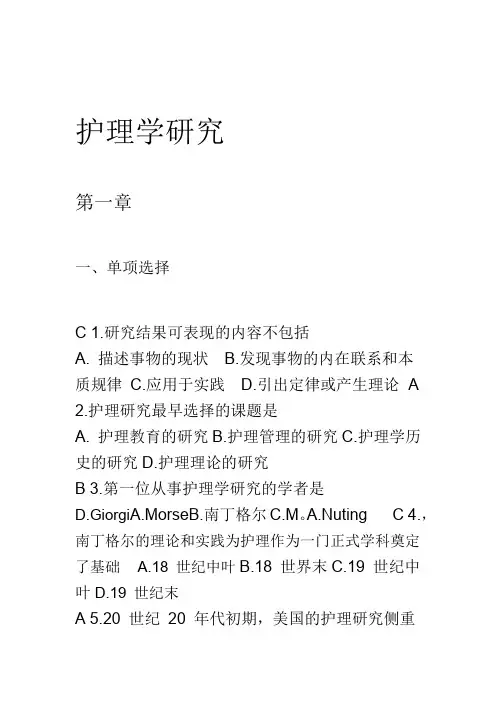 护理学研究

第一章

一、单项选择

C 1.研究结果可表现的内容不包括
A. 描述事物的现状 B.发现事物的内在联系和本质规律 C.应用于实践 D.引出定律或产生理论 A 2.护理研究最早选择的课题是
A. 护理教育的研究 B.护理管理的研究 C.护理学历史的研究 D.护理理论的研究
B 3.第一位从事护理学研究的学者是
D.GiorgiA.MorseB.南丁格尔 C.M。A.Nuting C 4.，南丁格尔的理论和实践为护理作为一门正式学科奠定了基础 A.18 世纪中叶 B.18 世界末 C.19 世纪中叶 D.19 世纪末
A 5.20 世纪 20 年代初期，美国的护理研究侧重